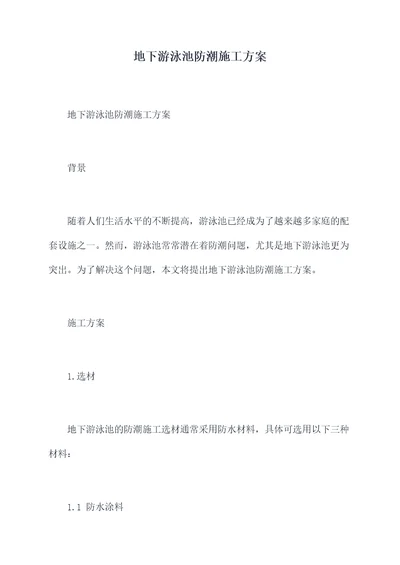 地下游泳池防潮施工方案

地下游泳池防潮施工方案

背景

随着人们生活水平的不断提高，游泳池已经成为了越来越多家庭的配套设施之一。然而，游泳池常常潜在着防潮问题，尤其是地下游泳池更为突出。为了解决这个问题，本文将提出地下游泳池防潮施工方案。

施工方案

1.选材

地下游泳池的防潮施工选材通常采用防水材料，具体可选用以下三种材料：

1.1 防水涂料